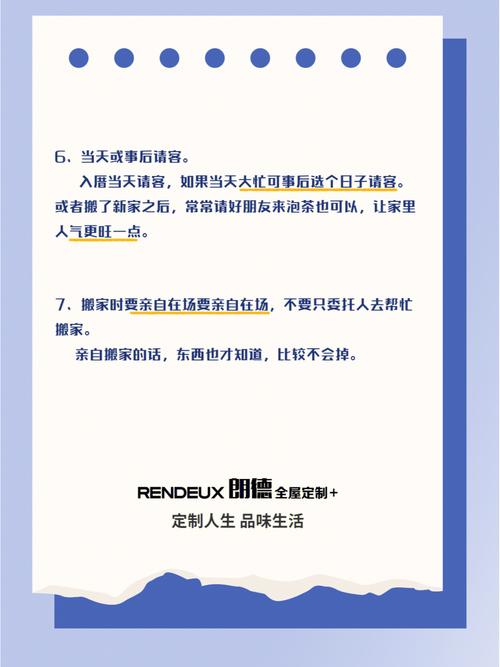 6、当天或事后请客。

入厝当天请客，如果当天太忙可事后选个日子请客。或者搬了新家之后，常常请好朋友来泡茶也可以，让家里人气更旺一点。

7、搬家时要亲自在场要亲自在场，不要只委托人去帮忙搬家。

亲自搬家的话，东西也才知道，比较不会掉。

RENDEUX 朗德 全屋定制+

定制人生 品味生活